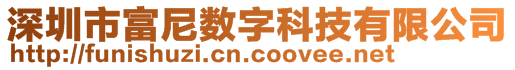 深圳市富尼数字科技有限公司
http://funishuzi.cn.coovee.net